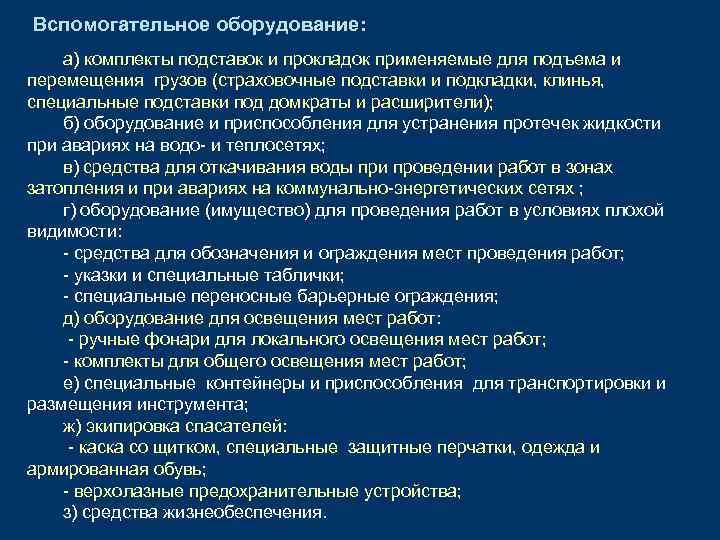 Вспомогательное оборудование:

а) комплекты подставок и прокладок применяемые для подъема и перемещения грузов (страховочные подставки и подкладки, клинья, специальные подставки под домкраты и расширители);

б) оборудование и приспособления для устранения протечек жидкости при авариях на водо- и теплосетях;

в) средства для откачивания воды при проведении работ в зонах затопления и при авариях на коммунально-энергетических сетях ;

г) оборудование (имущество) для проведения работ в условиях плохой видимости:

- средства для обозначения и ограждения мест проведения работ;

- указки и специальные таблички;

- специальные переносные барьерные ограждения;

д) оборудование для освещения мест работ:

- ручные фонари для локального освещения мест работ;

- комплекты для общего освещения мест работ;

е) специальные контейнеры и приспособления для транспортировки и размещения инструмента;

ж) экипировка спасателей:

- каска со щитком, специальные защитные перчатки, одежда и армированная обувь;

- верхолазные предохранительные устройства;

з) средства жизнеобеспечения.